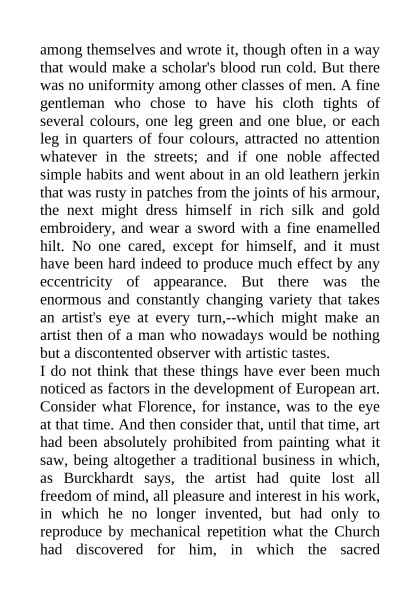 among themselves and wrote it, though often in a way that would make a scholar's blood run cold. But there was no uniformity among other classes of men. A fine gentleman who chose to have his cloth tights of several colours, one leg green and one blue, or each leg in quarters of four colours, attracted no attention whatever in the streets; and if one noble affected simple habits and went about in an old leathern jerkin that was rusty in patches from the joints of his armour, the next might dress himself in rich silk and gold embroidery, and wear a sword with a fine enamelled hilt. No one cared, except for himself, and it must have been hard indeed to produce much effect by any eccentricity of appearance. But there was the enormous and constantly changing variety that takes an artist's eye at every turn,--which might make an artist then of a man who nowadays would be nothing but a discontented observer with artistic tastes.
I do not think that these things have ever been much noticed as factors in the development of European art. Consider what Florence, for instance, was to the eye at that time. And then consider that, until that time, art had been absolutely prohibited from painting what it saw, being altogether a traditional business in which, as Burckhardt says, the artist had quite lost all freedom of mind, all pleasure and interest in his work, in which he no longer invented, but had only to reproduce by mechanical repetition what the Church had discovered for him, in which the sacred